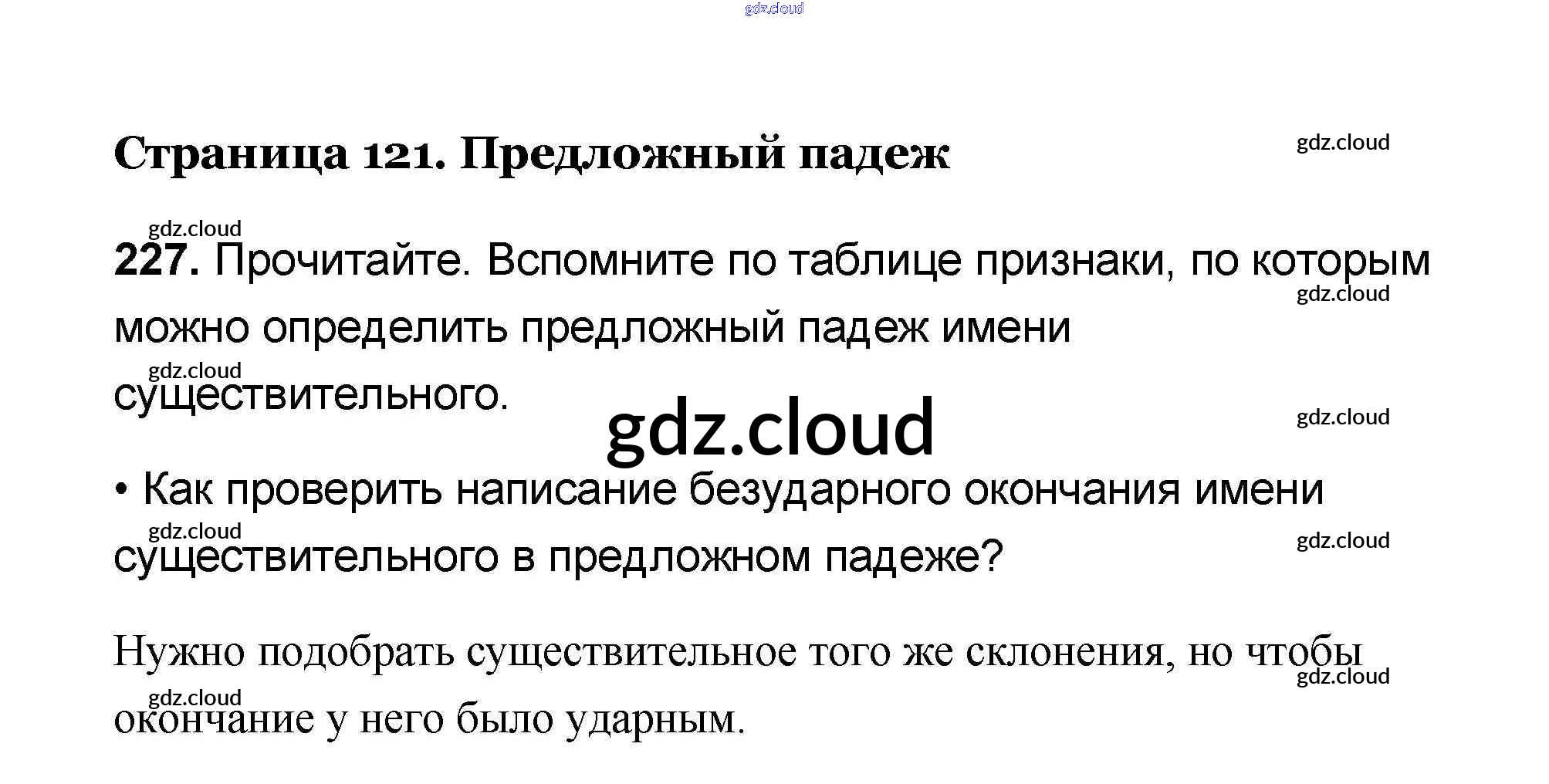 Страница 121. Предложный падеж

227. Прочитайте. Вспомните по таблице признаки, по которым можно определить предложный падеж имени существительного.

• Как проверить написание безударного окончания имени существительного в предложном падеже?

Нужно подобрать существительное того же склонения, но чтобы окончание у него было ударным.

gdz.cloud